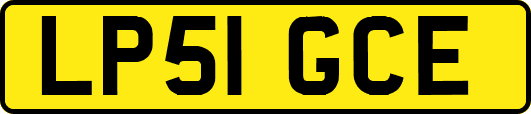 LP51 GCE